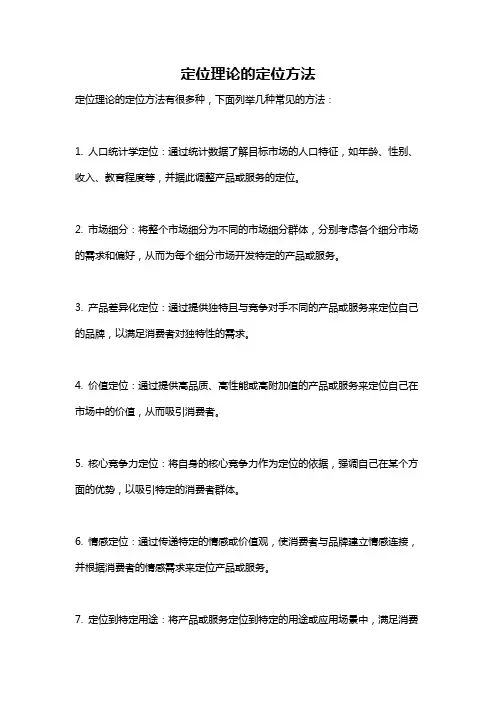 定位理论的定位方法

定位理论的定位方法有很多种，下面列举几种常见的方法：

1. 人口统计学定位：通过统计数据了解目标市场的人口特征，如年龄、性别、收入、教育程度等，并据此调整产品或服务的定位。

2. 市场细分：将整个市场细分为不同的市场细分群体，分别考虑各个细分市场的需求和偏好，从而为每个细分市场开发特定的产品或服务。

3. 产品差异化定位：通过提供独特且与竞争对手不同的产品或服务来定位自己的品牌，以满足消费者对独特性的需求。

4. 价值定位：通过提供高品质、高性能或高附加值的产品或服务来定位自己在市场中的价值，从而吸引消费者。

5. 核心竞争力定位：将自身的核心竞争力作为定位的依据，强调自己在某个方面的优势，以吸引特定的消费者群体。

6. 情感定位：通过传递特定的情感或价值观，使消费者与品牌建立情感连接，并根据消费者的情感需求来定位产品或服务。

7. 定位到特定用途：将产品或服务定位到特定的用途或应用场景中，满足消费